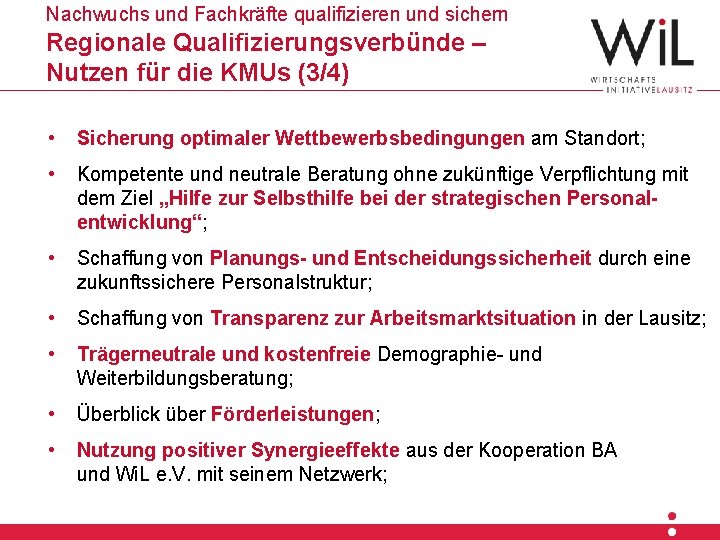 Nachwuchs und Fachkräfte qualifizieren und sichern
Regionale Qualifizierungsverbünde – Nutzen für die KMUs (3/4)

WiL
WIRTSCHAFTS INITIATIVELAUSITZ

• Sicherung optimaler Wettbewerbsbedingungen am Standort;

• Kompetente und neutrale Beratung ohne zukünftige Verpflichtung mit dem Ziel „Hilfe zur Selbsthilfe bei der strategischen Personalentwicklung“;

• Schaffung von Planungs- und Entscheidungssicherheit durch eine zukunftssichere Personalstruktur;

• Schaffung von Transparenz zur Arbeitsmarktsituation in der Lausitz;

• Trägerneutrale und kostenfreie Demographie- und Weiterbildungsberatung;

• Überblick über Förderleistungen;

• Nutzung positiver Synergieeffekte aus der Kooperation BA und WiL e.V. mit seinem Netzwerk;